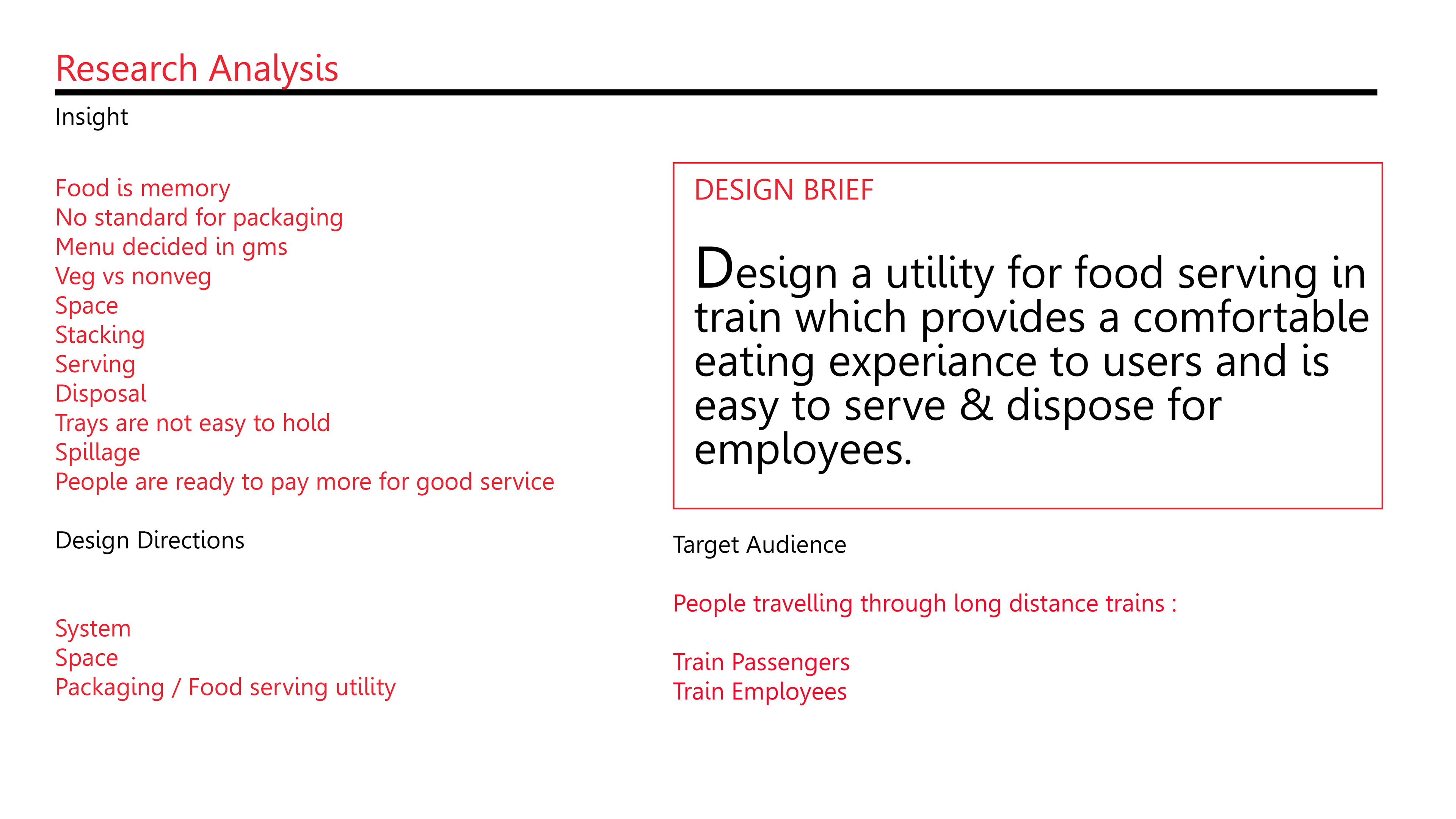 Research Analysis

Insight

Food is memory
No standard for packaging
Menu decided in gms
Veg vs nonveg
Space
Stacking
Serving
Disposal
Trays are not easy to hold
Spillage
People are ready to pay more for good service

Design Directions

System
Space
Packaging / Food serving utility

DESIGN BRIEF

Design a utility for food serving in train which provides a comfortable eating experiance to users and is easy to serve & dispose for employees.

Target Audience

People travelling through long distance trains :

Train Passengers
Train Employees